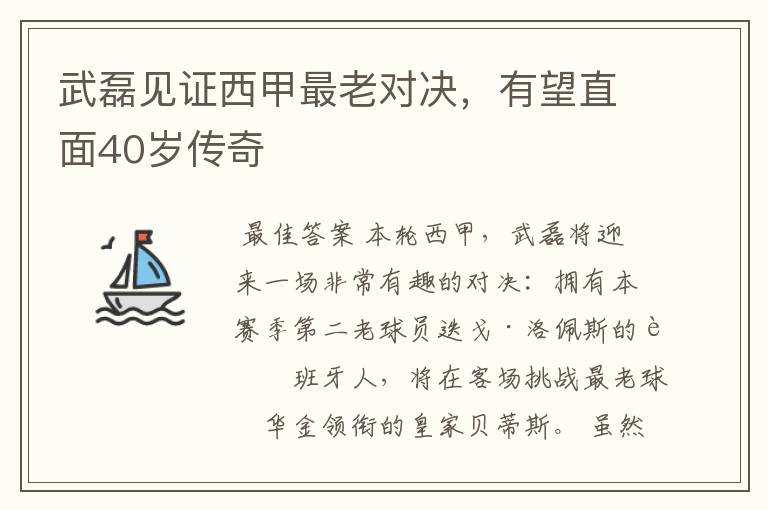 武磊见证西甲最老对决，有望直面40岁传奇

最佳答案 本轮西甲，武磊将迎来一场非常有趣的对决：拥有本赛季第二老球员迭戈·洛佩斯的è班牙人，将在客场挑战最老球华金领衔的皇家贝蒂斯。虽然